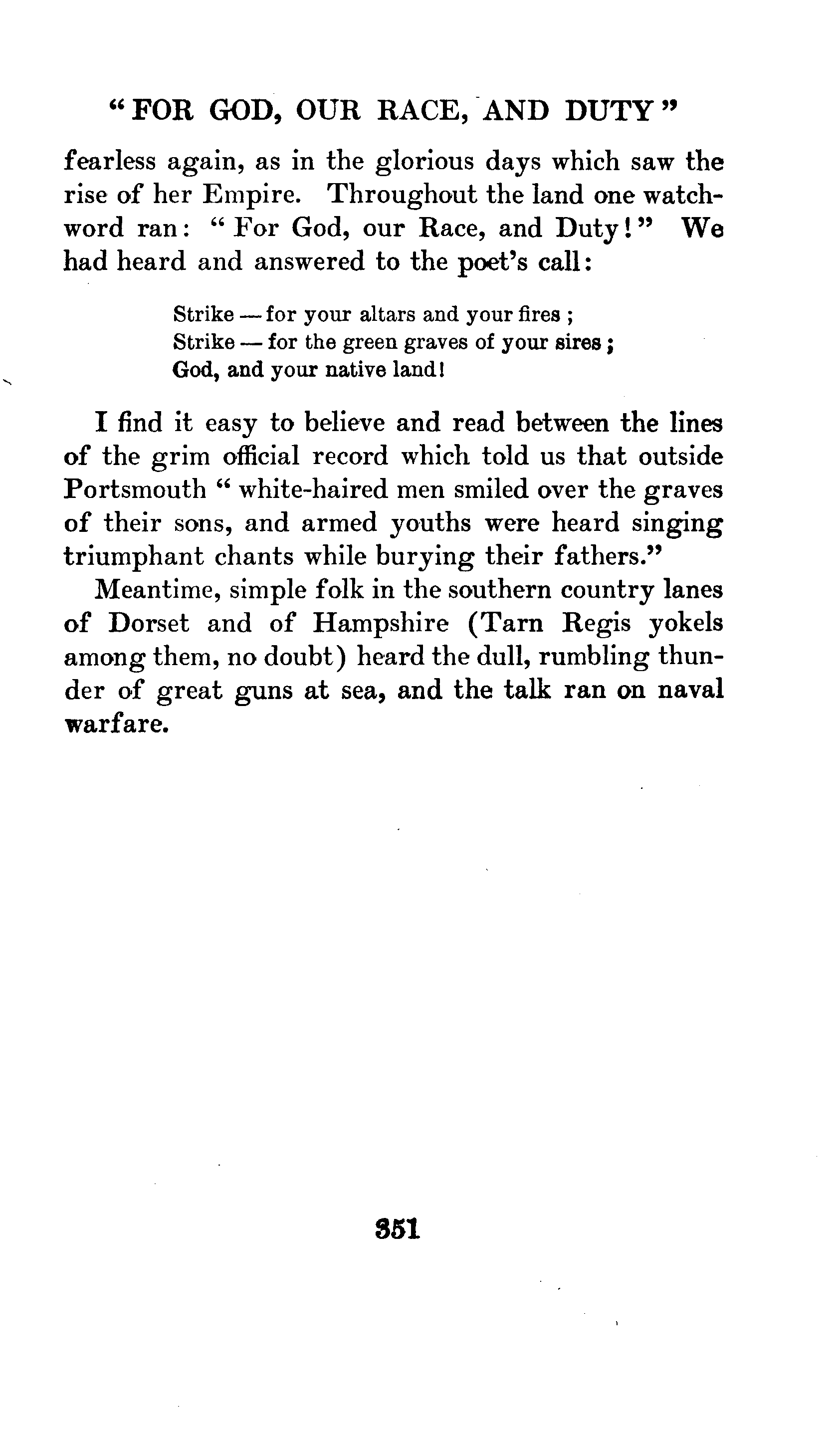 "FOR GOD, OUR RACE, AND DUTY"

fearless again, as in the glorious days which saw the rise of her Empire. Throughout the land one watchword ran: "For God, our Race, and Duty!" We had heard and answered to the poet's call:

Strike — for your altars and your fires;
Strike — for the green graves of your sires;
God, and your native land!

I find it easy to believe and read between the lines of the grim official record which told us that outside Portsmouth "white-haired men smiled over the graves of their sons, and armed youths were heard singing triumphant chants while burying their fathers."

Meantime, simple folk in the southern country lanes of Dorset and of Hampshire (Tarn Regis yokels among them, no doubt) heard the dull, rumbling thunder of great guns at sea, and the talk ran on naval warfare.

351